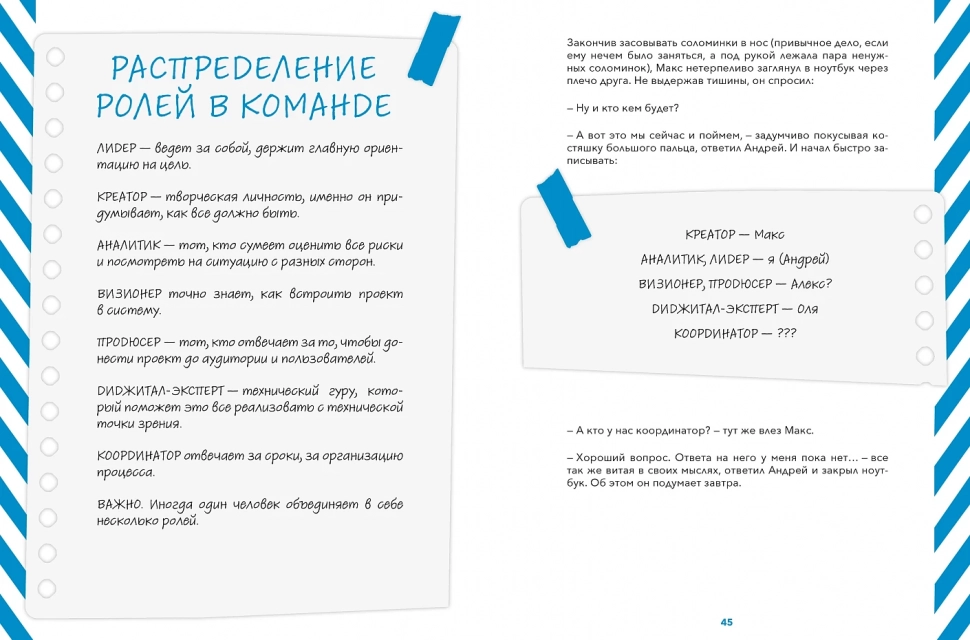 РАСПРЕДЕЛЕНИЕ РОЛЕЙ В КОМАНДЕ

ЛИДЕР — ведет за собой, держит главную ориентацию на цель.

КРЕАТОР — творческая личность, именно он придумывает, как все должно быть.

АНАЛИТИК — тот, кто сумеет оценить все риски и посмотреть на ситуацию с разных сторон.

ВИЗИОНЕР точно знает, как встроить проект в систему.

ПРОДЮСЕР — тот, кто отвечает за то, чтобы донести проект до аудитории и пользователей.

ДИДЖИТАЛ-ЭКСПЕРТ — технический гуру, который поможет это все реализовать с технической точки зрения.

КООРДИНАТОР отвечает за сроки, за организацию процесса.

ВАЖНО. Иногда один человек объединяет в себе несколько ролей.

Закончив засовывать соломинки в нос (привычное дело, если ему нечем было заняться, а под рукой лежала пара ненужных соломинок), Макс нетерпеливо заглянул в ноутбук через плечо друга. Не выдержав тишины, он спросил:

– Ну и кто кем будет?

– А вот это мы сейчас и поймем, – задумчиво покусывая костяшку большого пальца, ответил Андрей. И начал быстро записывать:

КРЕАТОР — Макс
АНАЛИТИК, ЛИДЕР — я (Андрей)
ВИЗИОНЕР, ПРОДЮСЕР — Алекс?
ДИДЖИТАЛ-ЭКСПЕРТ — Оля
КООРДИНАТОР — ???

– А кто у нас координатор? – тут же влез Макс.

– Хороший вопрос. Ответа на него у меня пока нет… – все так же витая в своих мыслях, ответил Андрей и закрыл ноутбук. Об этом он подумает завтра.

45